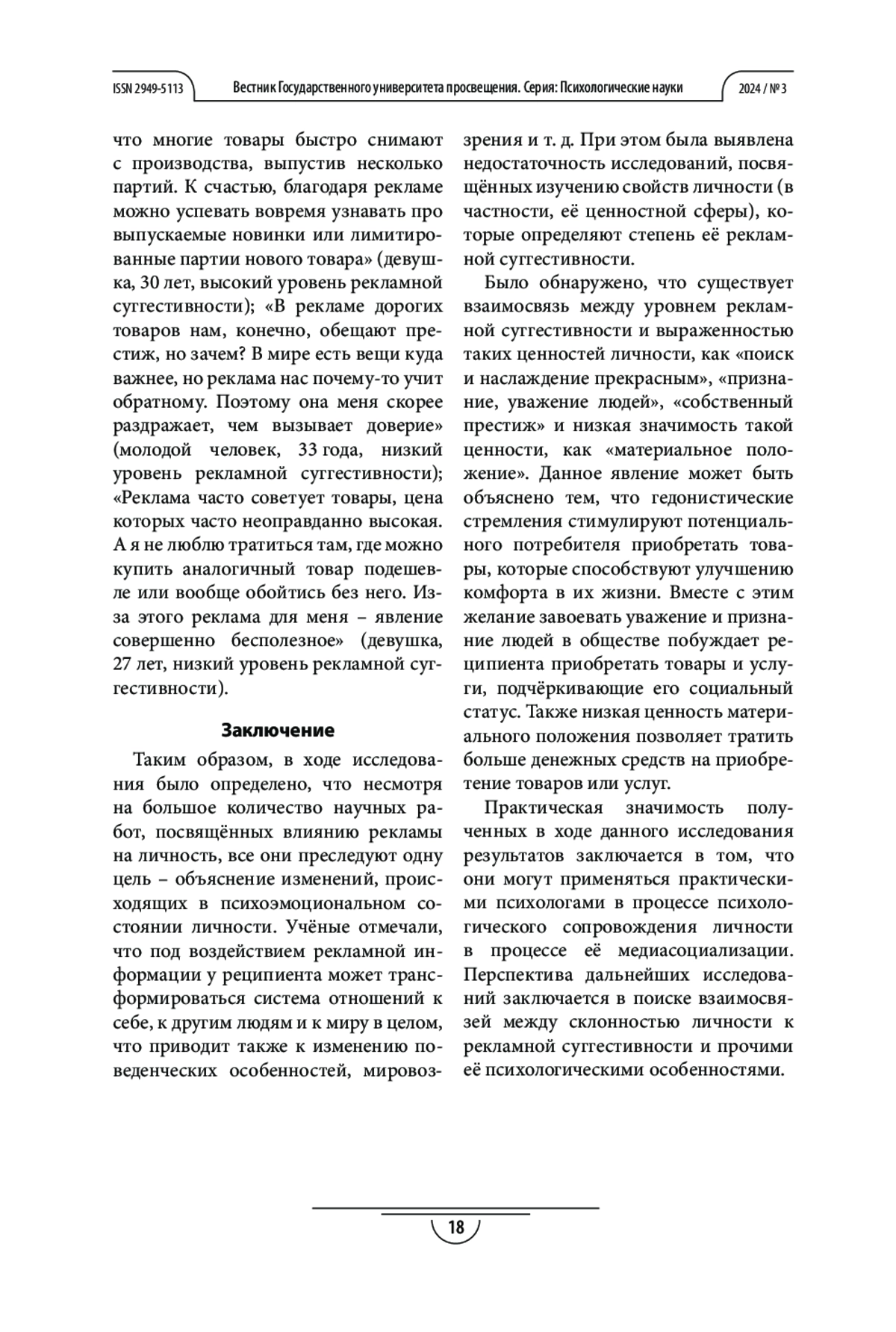 ISSN 2949-5113 Вестник Государственного университета просвещения. Серия: Психологические науки 2024 / № 3

что многие товары быстро снимают с производства, выпустив несколько партий. К счастью, благодаря рекламе можно успевать вовремя узнавать про выпускаемые новинки или лимитированные партии нового товара» (девушка, 30 лет, высокий уровень рекламной суггестивности); «В рекламе дорогих товаров нам, конечно, обещают престиж, но зачем? В мире есть вещи куда важнее, но реклама нас почему-то учит обратному. Поэтому она меня скорее раздражает, чем вызывает доверие» (молодой человек, 33 года, низкий уровень рекламной суггестивности); «Реклама часто советует товары, цена которых часто неоправданно высокая. А я не люблю тратиться там, где можно купить аналогичный товар подешевле или вообще обойтись без него. Из-за этого реклама для меня – явление совершенно бесполезное» (девушка, 27 лет, низкий уровень рекламной суггестивности).

Заключение

Таким образом, в ходе исследования было определено, что несмотря на большое количество научных работ, посвящённых влиянию рекламы на личность, все они преследуют одну цель – объяснение изменений, происходящих в психоэмоциональном состоянии личности. Учёные отмечали, что под воздействием рекламной информации у реципиента может трансформироваться система отношений к себе, к другим людям и к миру в целом, что приводит также к изменению поведенческих особенностей, мировоззрения и т. д. При этом была выявлена недостаточность исследований, посвящённых изучению свойств личности (в частности, её ценностной сферы), которые определяют степень её рекламной суггестивности.

Было обнаружено, что существует взаимосвязь между уровнем рекламной суггестивности и выраженностью таких ценностей личности, как «поиск и наслаждение прекрасным», «признание, уважение людей», «собственный престиж» и низкая значимость такой ценности, как «материальное положение». Данное явление может быть объяснено тем, что гедонистические стремления стимулируют потенциального потребителя приобретать товары, которые способствуют улучшению комфорта в их жизни. Вместе с этим желание завоевать уважение и признание людей в обществе побуждает реципиента приобретать товары и услуги, подчёркивающие его социальный статус. Также низкая ценность материального положения позволяет тратить больше денежных средств на приобретение товаров или услуг.

Практическая значимость полученных в ходе данного исследования результатов заключается в том, что они могут применяться практическими психологами в процессе психологического сопровождения личности в процессе её медиасоциализации. Перспектива дальнейших исследований заключается в поиске взаимосвязей между склонностью личности к рекламной суггестивности и прочими её психологическими особенностями.

18